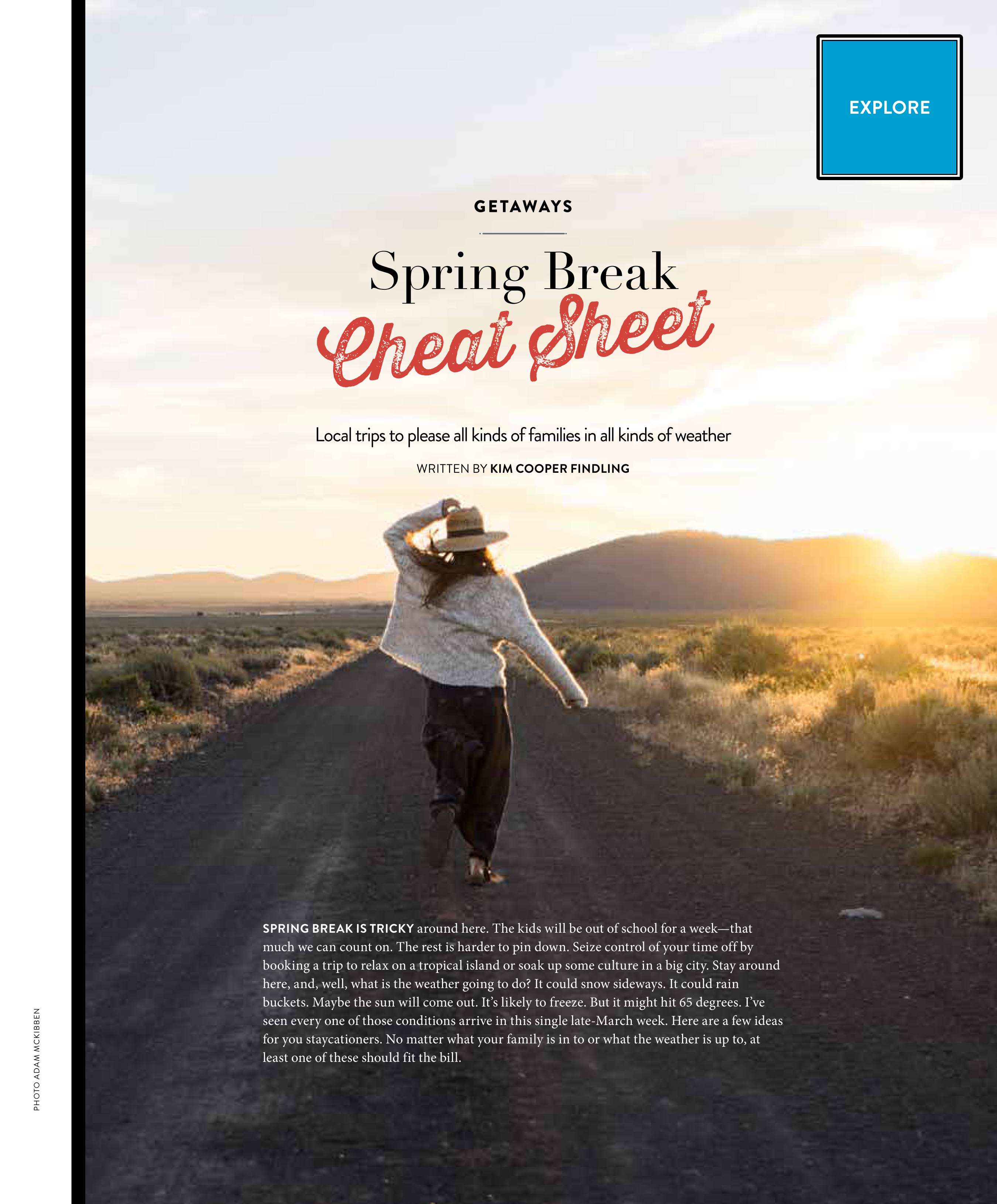 EXPLORE

GETAWAYS

Spring Break
Cheat Sheet

Local trips to please all kinds of families in all kinds of weather

WRITTEN BY KIM COOPER FINDLING

SPRING BREAK IS TRICKY around here. The kids will be out of school for a week—that much we can count on. The rest is harder to pin down. Seize control of your time off by booking a trip to relax on a tropical island or soak up some culture in a big city. Stay around here, and, well, what is the weather going to do? It could snow sideways. It could rain buckets. Maybe the sun will come out. It's likely to freeze. But it might hit 65 degrees. I've seen every one of those conditions arrive in this single late-March week. Here are a few ideas for you staycationers. No matter what your family is in to or what the weather is up to, at least one of these should fit the bill.

PHOTO ADAM MCKIBBEN